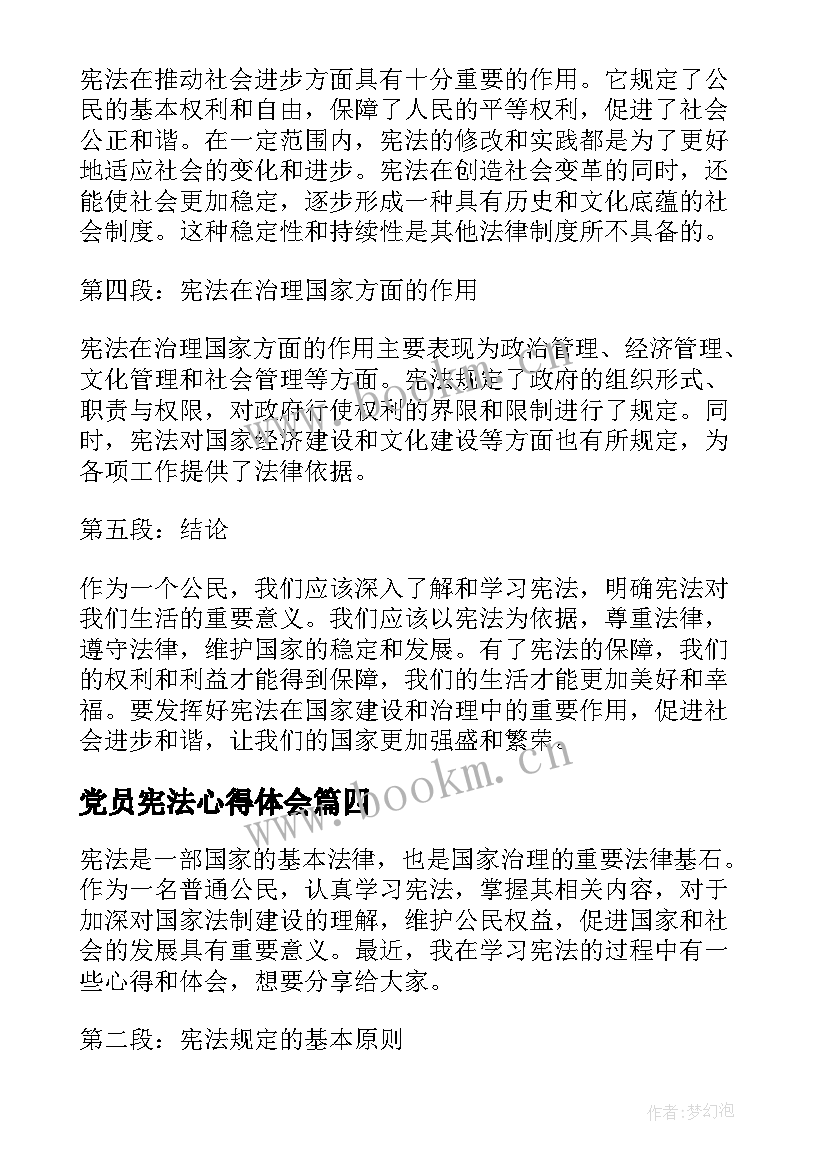 宪法在推动社会进步方面具有十分重要的作用。它规定了公民的基本权利和自由，保障了人民的平等权利，促进了社会公正和谐。在一定范围内，宪法的修改和实践都是为了更好地适应社会的变化和进步。宪法在创造社会变革的同时，还能使社会更加稳定，逐步形成一种具有历史和文化底蕴的社会制度。这种稳定性和持续性是其他法律制度所不具备的。

第四段：宪法在治理国家方面的作用

宪法在治理国家方面的作用主要表现为政治管理、经济管理、文化管理和社会管理等方面。宪法规定了政府的组织形式、职责与权限，对政府行使权利的界限和限制进行了规定。同时，宪法对国家经济建设和文化建设等方面也有所规定，为各项工作提供了法律依据。

第五段：结论

作为一个公民，我们应该深入了解和学习宪法，明确宪法对我们生活的重要意义。我们应该以宪法为依据，尊重法律，遵守法律，维护国家的稳定和发展。有了宪法的保障，我们的权利和利益才能得到保障，我们的生活才能更加美好和幸福。要发挥好宪法在国家建设和治理中的重要作用，促进社会进步和谐，让我们的国家更加强盛和繁荣。

www.bookm.cn

党员宪法心得体会篇四

宪法是一部国家的基本法律，也是国家治理的重要法律基石。作为一名普通公民，认真学习宪法，掌握其相关内容，对于加深对国家法制建设的理解，维护公民权益，促进国家和社会的发展具有重要意义。最近，我在学习宪法的过程中有一些心得和体会，想要分享给大家。

第二段：宪法规定的基本原则

作者:梦幻泡